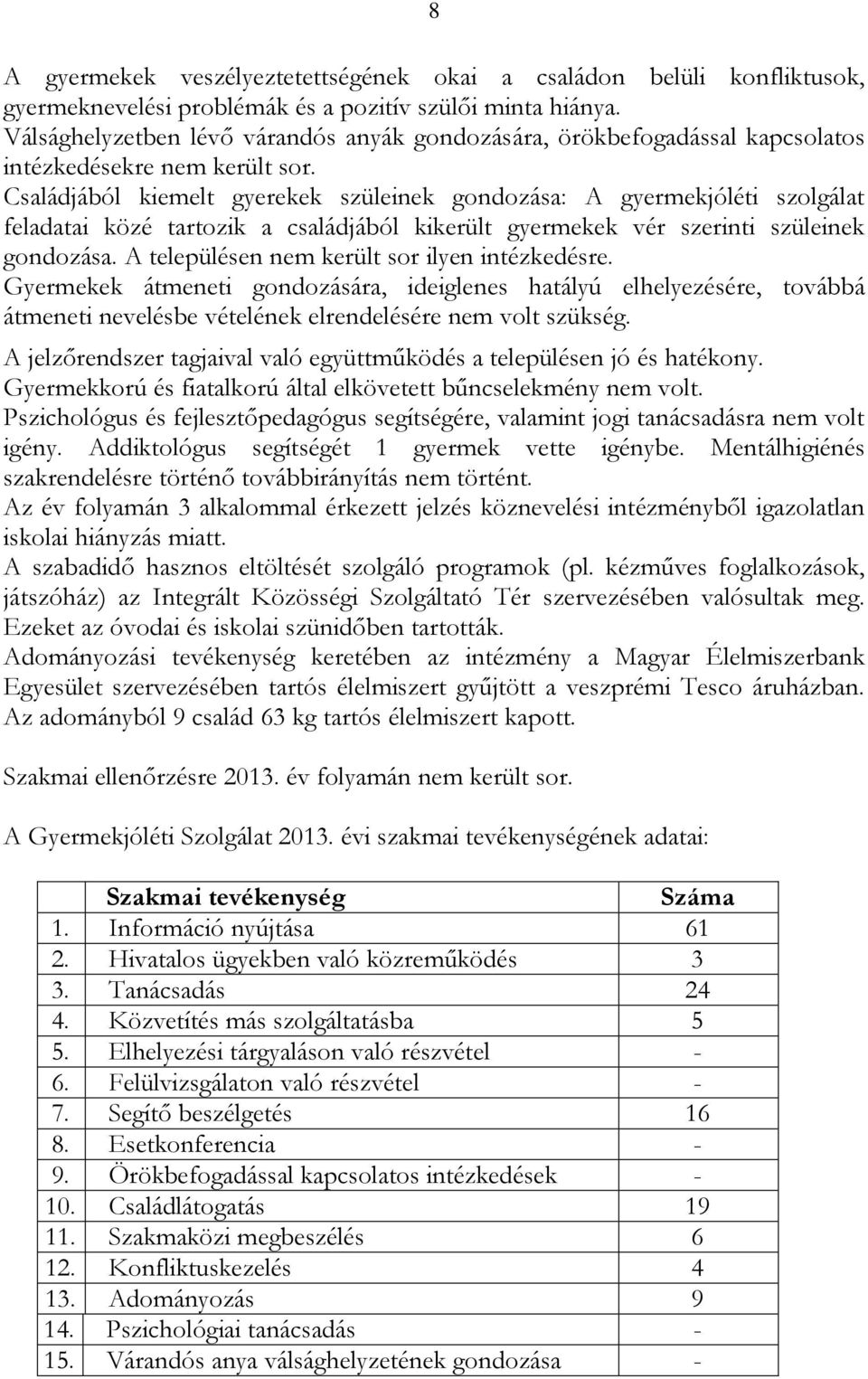 8

A gyermekek veszélyeztetettségének okai a családon belüli konfliktusok, gyermeknevelési problémák és a pozitív szülői minta hiánya.
Válsághelyzetben lévő várandós anyák gondozására, örökbefogadással kapcsolatos intézkedésekre nem került sor.
Családjából kiemelt gyerekek szüleinek gondozása: A gyermekjóléti szolgálat feladatai közé tartozik a családjából kikerült gyermekek vér szerinti szüleinek gondozása. A településen nem került sor ilyen intézkedésre.
Gyermekek átmeneti gondozására, ideiglenes hatályú elhelyezésére, továbbá átmeneti nevelésbe vételének elrendelésére nem volt szükség.
A jelzőrendszer tagjaival való együttműködés a településen jó és hatékony.
Gyermekkorú és fiatalkorú által elkövetett bűncselekmény nem volt.
Pszichológus és fejlesztőpedagógus segítségére, valamint jogi tanácsadásra nem volt igény. Addiktológus segítségét 1 gyermek vette igénybe. Mentálhigiénés szakrendelésre történő továbbirányítás nem történt.
Az év folyamán 3 alkalommal érkezett jelzés köznevelési intézményből igazolatlan iskolai hiányzás miatt.
A szabadidő hasznos eltöltését szolgáló programok (pl. kézműves foglalkozások, játszóház) az Integrált Közösségi Szolgáltató Tér szervezésében valósultak meg. Ezeket az óvodai és iskolai szünidőben tartották.
Adományozási tevékenység keretében az intézmény a Magyar Élelmiszerbank Egyesület szervezésében tartós élelmiszert gyűjtött a veszprémi Tesco áruházban. Az adományból 9 család 63 kg tartós élelmiszert kapott.

Szakmai ellenőrzésre 2013. év folyamán nem került sor.

A Gyermekjóléti Szolgálat 2013. évi szakmai tevékenységének adatai:

| | Szakmai tevékenység | Száma |
|---|---|---|
| 1. | Információ nyújtása | 61 |
| 2. | Hivatalos ügyekben való közreműködés | 3 |
| 3. | Tanácsadás | 24 |
| 4. | Közvetítés más szolgáltatásba | 5 |
| 5. | Elhelyezési tárgyaláson való részvétel | - |
| 6. | Felülvizsgálaton való részvétel | - |
| 7. | Segítő beszélgetés | 16 |
| 8. | Esetkonferencia | - |
| 9. | Örökbefogadással kapcsolatos intézkedések | - |
| 10. | Családlátogatás | 19 |
| 11. | Szakmaközi megbeszélés | 6 |
| 12. | Konfliktuskezelés | 4 |
| 13. | Adományozás | 9 |
| 14. | Pszichológiai tanácsadás | - |
| 15. | Várandós anya válsághelyzetének gondozása | - |